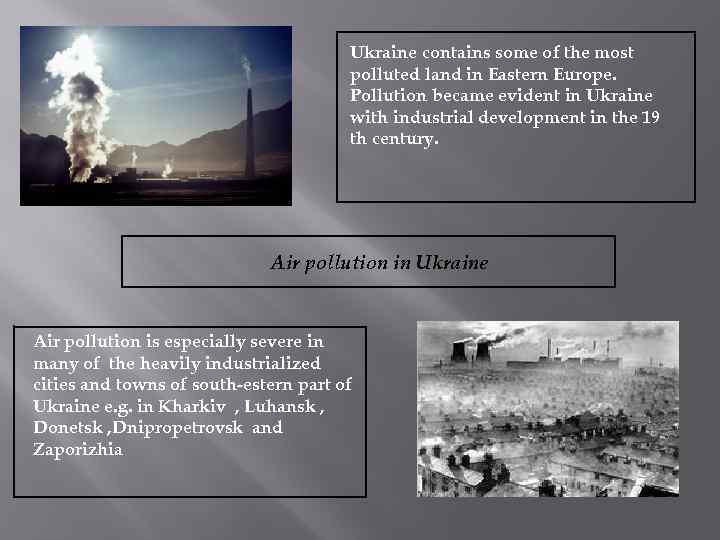 Ukraine contains some of the most polluted land in Eastern Europe. Pollution became evident in Ukraine with industrial development in the 19 th century.

Air pollution in Ukraine

Air pollution is especially severe in many of the heavily industrialized cities and towns of south-estern part of Ukraine e.g. in Kharkiv , Luhansk , Donetsk ,Dnipropetrovsk and Zaporizhia